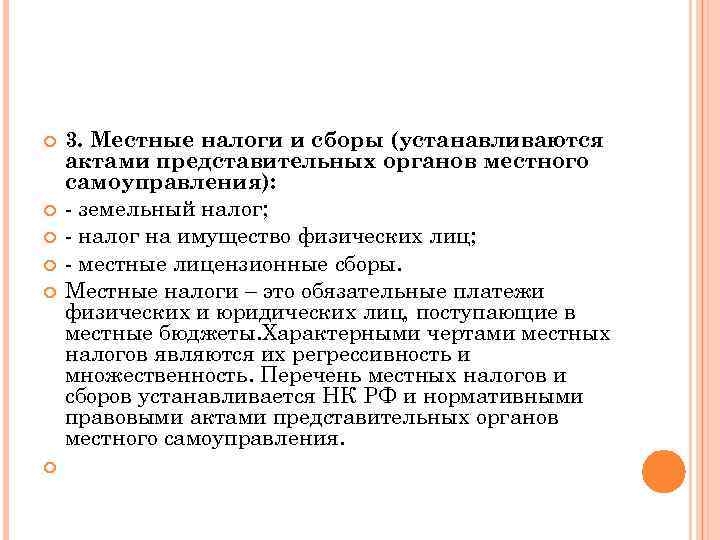 3. Местные налоги и сборы (устанавливаются актами представительных органов местного самоуправления):

- земельный налог;

- налог на имущество физических лиц;

- местные лицензионные сборы.

Местные налоги – это обязательные платежи физических и юридических лиц, поступающие в местные бюджеты.Характерными чертами местных налогов являются их регрессивность и множественность. Перечень местных налогов и сборов устанавливается НК РФ и нормативными правовыми актами представительных органов местного самоуправления.